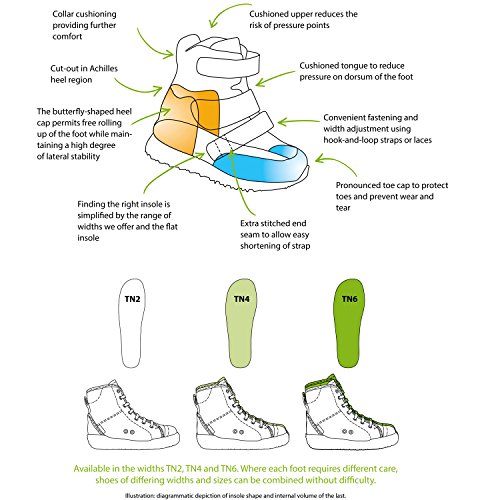 Collar cushioning providing further comfort

Cushioned upper reduces the risk of pressure points

Cut-out in Achilles heel region

Cushioned tongue to reduce pressure on dorsum of the foot

The butterfly-shaped heel cap permits free rolling up of the foot while maintaining a high degree of lateral stability

Convenient fastening and width adjustment using hook-and-loop straps or laces

Pronounced toe cap to protect toes and prevent wear and tear

Finding the right insole is simplified by the range of widths we offer and the flat insole

Extra stitched end seam to allow easy shortening of strap

TN2

TN4

TN6

Available in the widths TN2, TN4 and TN6. Where each foot requires different care, shoes of differing widths and sizes can be combined without difficulty.

Illustration: diagrammatic depiction of insole shape and internal volume of the last.